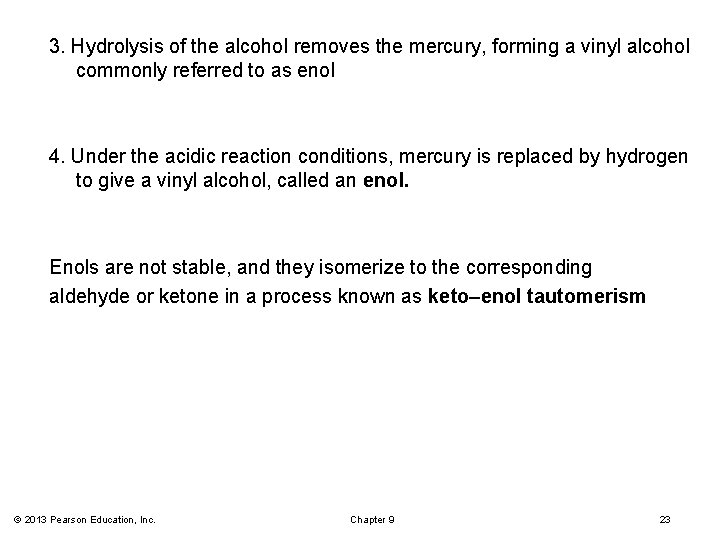 3. Hydrolysis of the alcohol removes the mercury, forming a vinyl alcohol commonly referred to as enol

4. Under the acidic reaction conditions, mercury is replaced by hydrogen to give a vinyl alcohol, called an enol.

Enols are not stable, and they isomerize to the corresponding aldehyde or ketone in a process known as keto–enol tautomerism

© 2013 Pearson Education, Inc. Chapter 9 23